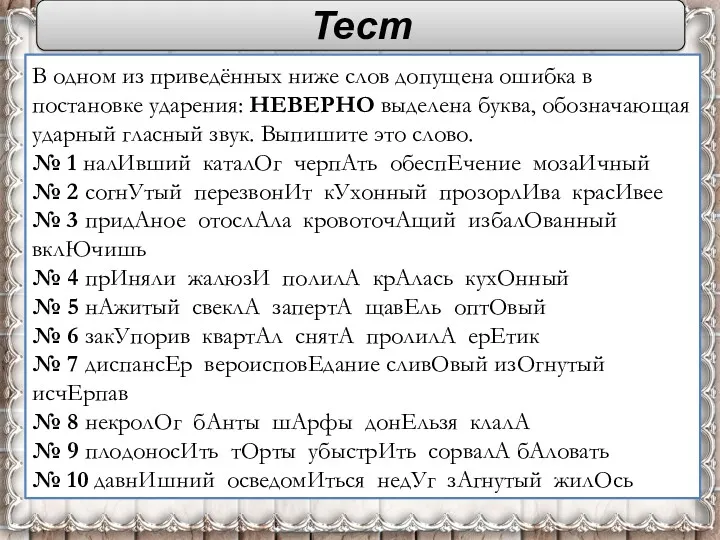 Тест

В одном из приведённых ниже слов допущена ошибка в постановке ударения: **НЕВЕРНО** выделена буква, обозначающая ударный гласный звук. Выпишите это слово.

**№ 1** налИвший каталОг черпАть обеспЕчение мозаИчный
**№ 2** согнУтый перезвонИт кУхонный прозорлИва красИвее
**№ 3** придАное отослАла кровоточАщий избалОванный вклЮчишь
**№ 4** прИняли жалюзИ полилА крАлась кухОнный
**№ 5** нАжитый свеклА запертА щавЕль оптОвый
**№ 6** закУпорив квартАл снятА пролилА ерЕтик
**№ 7** диспансЕр вероисповЕдание сливОвый изОгнутый исчЕрпав
**№ 8** некролОг бАнты шАрфы донЕльзя клалА
**№ 9** плодоносИть тОрты убыстрИть сорвалА бАловать
**№ 10** давнИшний осведомИться недУг зАгнутый жилОсь